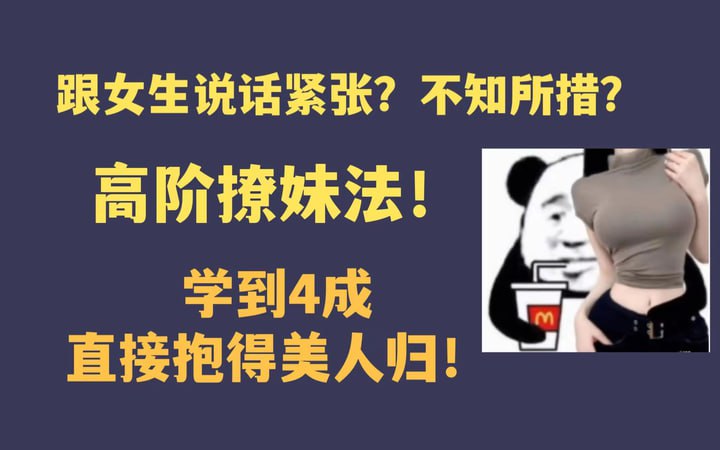 跟女生说话紧张？不知所措？

高阶撩妹法！

学到4成
直接抱得美人归！

M